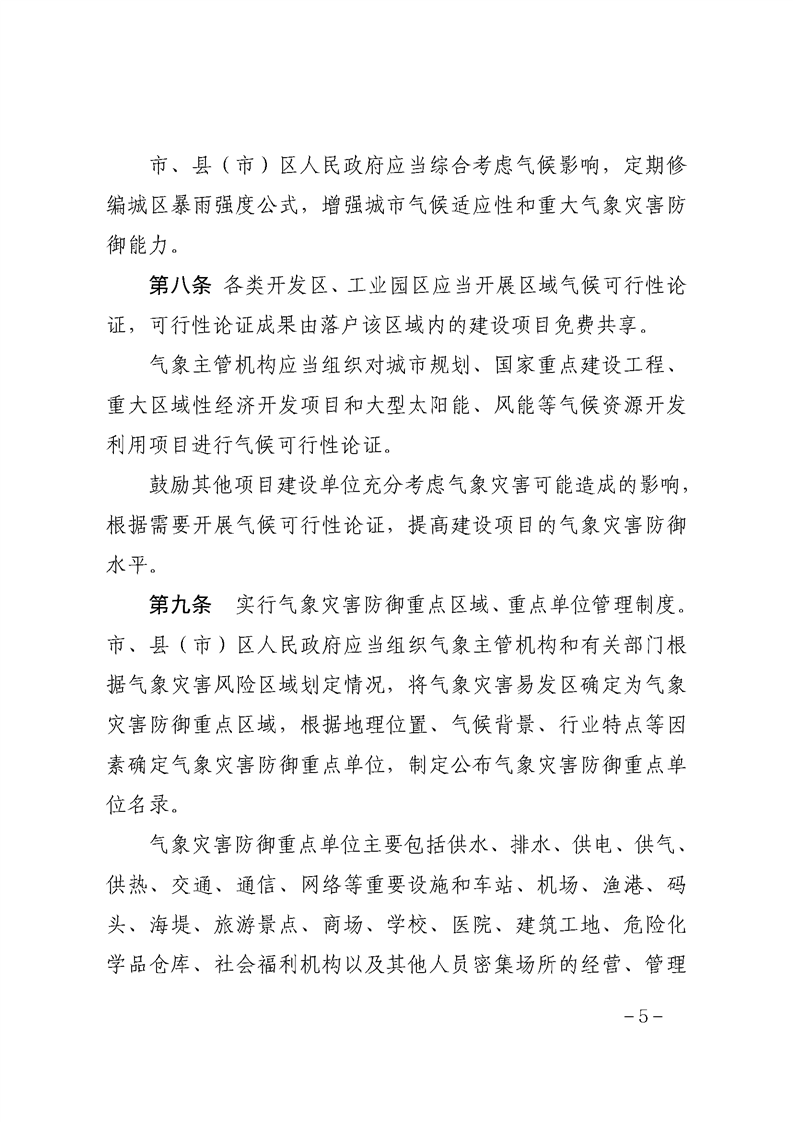 市、县（市）区人民政府应当综合考虑气候影响，定期修编城区暴雨强度公式，增强城市气候适应性和重大气象灾害防御能力。

第八条 各类开发区、工业园区应当开展区域气候可行性论证，可行性论证成果由落户该区域内的建设项目免费共享。

气象主管机构应当组织对城市规划、国家重点建设工程、重大区域性经济开发项目和大型太阳能、风能等气候资源开发利用项目进行气候可行性论证。

鼓励其他项目建设单位充分考虑气象灾害可能造成的影响，根据需要开展气候可行性论证，提高建设项目的气象灾害防御水平。

第九条 实行气象灾害防御重点区域、重点单位管理制度。市、县（市）区人民政府应当组织气象主管机构和有关部门根据气象灾害风险区域划定情况，将气象灾害易发区确定为气象灾害防御重点区域，根据地理位置、气候背景、行业特点等因素确定气象灾害防御重点单位，制定公布气象灾害防御重点单位名录。

气象灾害防御重点单位主要包括供水、排水、供电、供气、供热、交通、通信、网络等重要设施和车站、机场、渔港、码头、海堤、旅游景点、商场、学校、医院、建筑工地、危险化学品仓库、社会福利机构以及其他人员密集场所的经营、管理

－5－